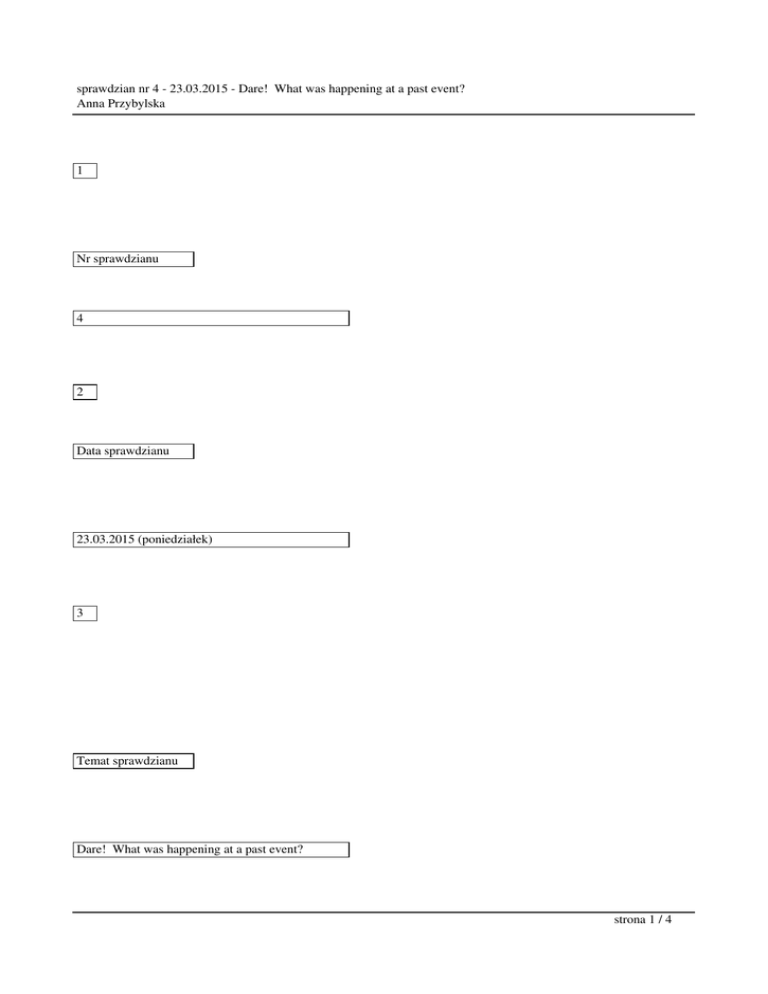 sprawdzian nr 4 - 23.03.2015 - Dare! What was happening at a past event?
Anna Przybylska

1

Nr sprawdzianu

4

2

Data sprawdzianu

23.03.2015 (poniedziałek)

3

Temat sprawdzianu

Dare! What was happening at a past event?

strona 1 / 4